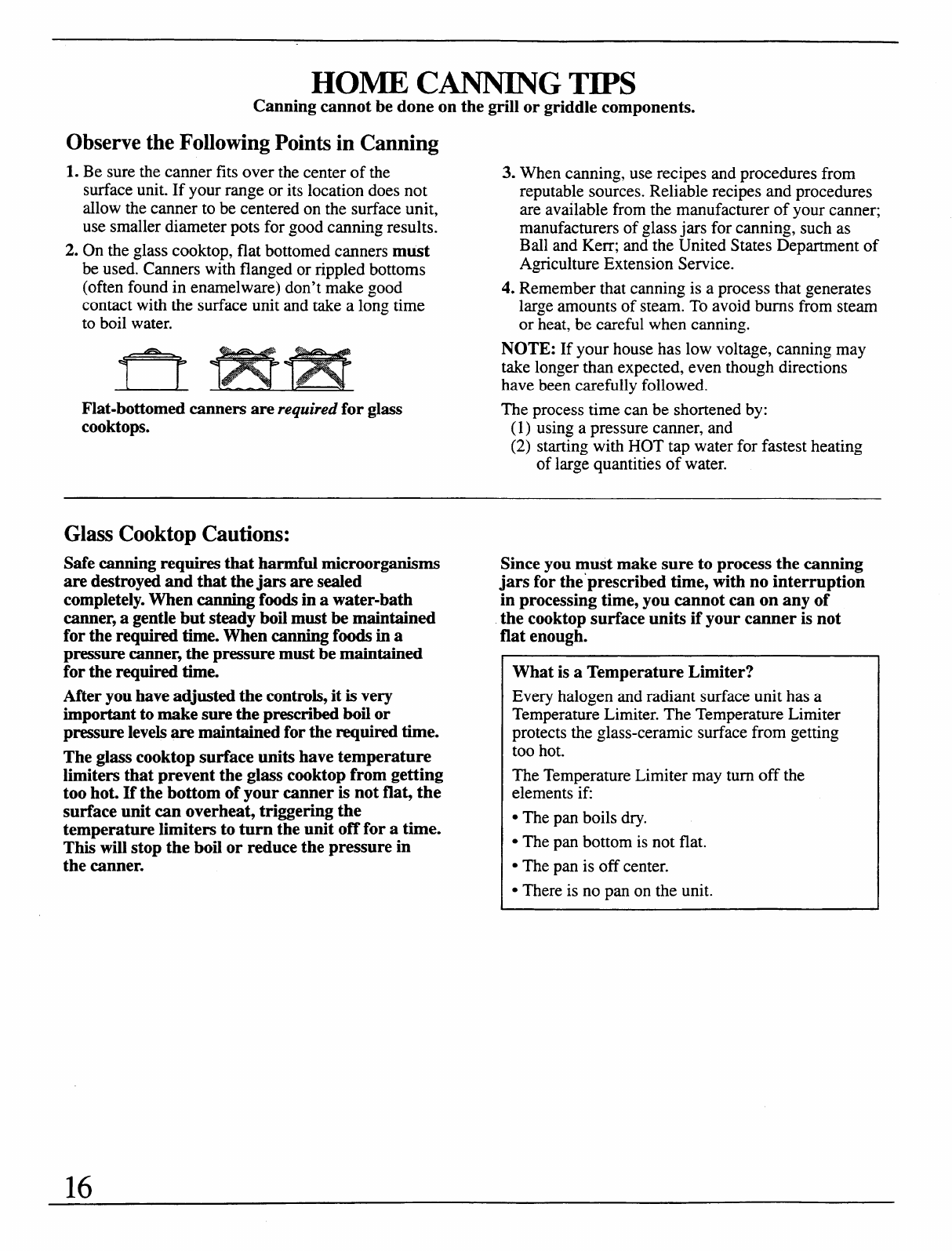 HOME CANNING TIPS

Canning cannot be done on the grill or griddle components.

Observe the Following Points in Canning

1. Be sure the canner fits over the center of the surface unit. If your range or its location does not allow the canner to be centered on the surface unit, use smaller diameter pots for good canning results.

2. On the glass cooktop, flat bottomed canners must be used. Canners with flanged or rippled bottoms (often found in enamelware) don't make good contact with the surface unit and take a long time to boil water.

Flat-bottomed canners are required for glass cooktops.

3. When canning, use recipes and procedures from reputable sources. Reliable recipes and procedures are available from the manufacturer of your canner; manufacturers of glass jars for canning, such as Ball and Kerr; and the United States Department of Agriculture Extension Service.

4. Remember that canning is a process that generates large amounts of steam. To avoid burns from steam or heat, be careful when canning.

NOTE: If your house has low voltage, canning may take longer than expected, even though directions have been carefully followed.

The process time can be shortened by:
(1) using a pressure canner, and
(2) starting with HOT tap water for fastest heating of large quantities of water.

Glass Cooktop Cautions:

Safe canning requires that harmful microorganisms are destroyed and that the jars are sealed completely. When canning foods in a water-bath canner, a gentle but steady boil must be maintained for the required time. When canning foods in a pressure canner, the pressure must be maintained for the required time.

After you have adjusted the controls, it is very important to make sure the prescribed boil or pressure levels are maintained for the required time.

The glass cooktop surface units have temperature limiters that prevent the glass cooktop from getting too hot. If the bottom of your canner is not flat, the surface unit can overheat, triggering the temperature limiters to turn the unit off for a time. This will stop the boil or reduce the pressure in the canner.

Since you must make sure to process the canning jars for the prescribed time, with no interruption in processing time, you cannot can on any of the cooktop surface units if your canner is not flat enough.

What is a Temperature Limiter?

Every halogen and radiant surface unit has a Temperature Limiter. The Temperature Limiter protects the glass-ceramic surface from getting too hot.

The Temperature Limiter may turn off the elements if:

• The pan boils dry.
• The pan bottom is not flat.
• The pan is off center.
• There is no pan on the unit.

16